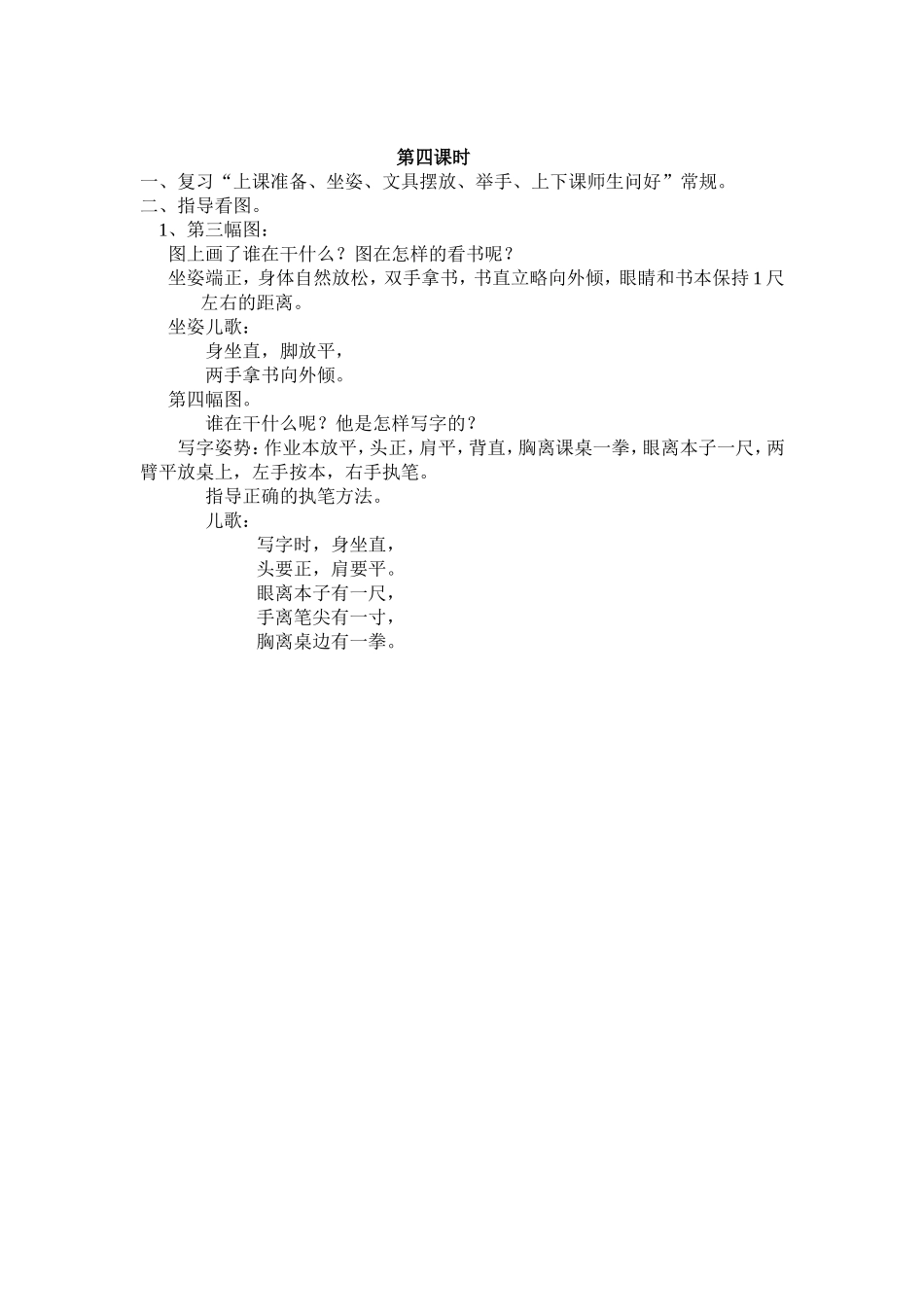 第四课时

一、复习“上课准备、坐姿、文具摆放、举手、上下课师生问好”常规。

二、指导看图。

1、第三幅图：

图上画了谁在干什么？图在怎样的看书呢？

坐姿端正，身体自然放松，双手拿书，书直立略向外倾，眼睛和书本保持1尺左右的距离。

坐姿儿歌：

身坐直，脚放平，

两手拿书向外倾。

第四幅图。

谁在干什么呢？他是怎样写字的？

写字姿势：作业本放平，头正，肩平，背直，胸离课桌一拳，眼离本子一尺，两臂平放桌上，左手按本，右手执笔。

指导正确的执笔方法。

儿歌：

写字时，身坐直，

头要正，肩要平。

眼离本子有一尺，

手离笔尖有一寸，

胸离桌边有一拳。